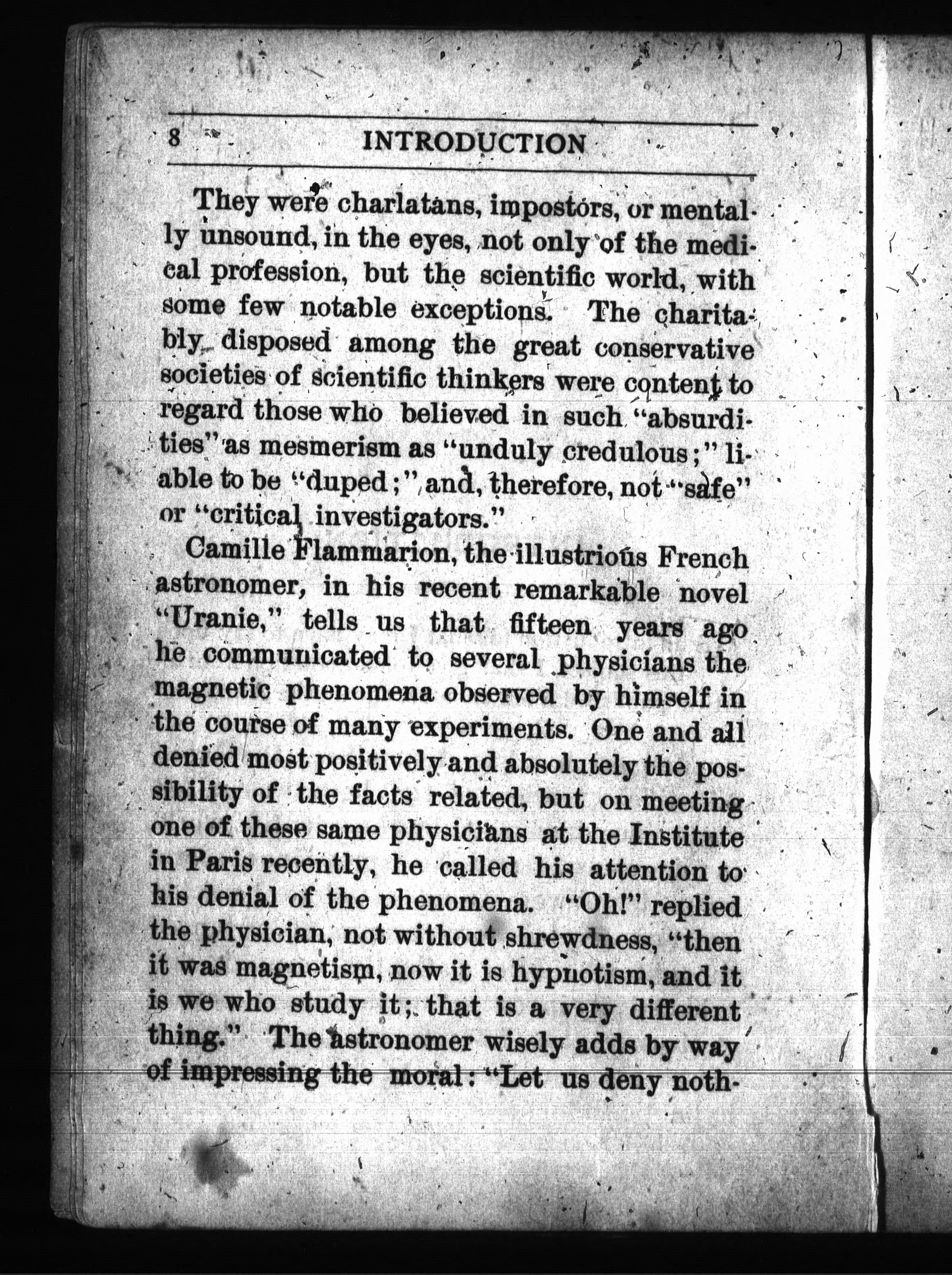 8 INTRODUCTION

They were charlatans, impostors, or mentally unsound, in the eyes, not only of the medical profession, but the scientific world, with some few notable exceptions. The charitably disposed among the great conservative societies of scientific thinkers were content to regard those who believed in such "absurdities" as mesmerism as "unduly credulous;" liable to be "duped;" and, therefore, not "safe" or "critical investigators."

Camille Flammarion, the illustrious French astronomer, in his recent remarkable novel "Uranie," tells us that fifteen years ago he communicated to several physicians the magnetic phenomena observed by himself in the course of many experiments. One and all denied most positively and absolutely the possibility of the facts related, but on meeting one of these same physicians at the Institute in Paris recently, he called his attention to his denial of the phenomena. "Oh!" replied the physician, not without shrewdness, "then it was magnetism, now it is hypnotism, and it is we who study it; that is a very different thing." The astronomer wisely adds by way of impressing the moral: "Let us deny noth-